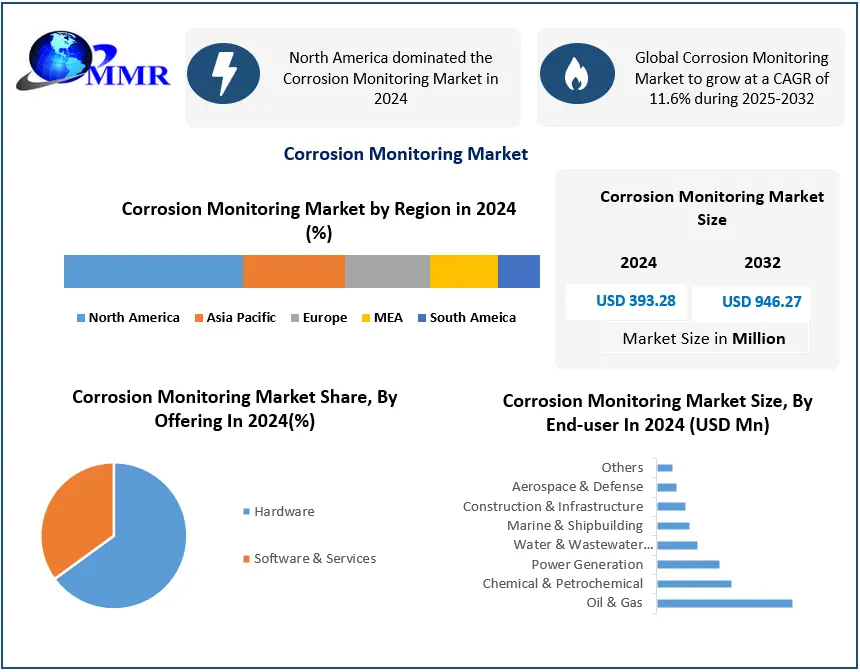 MMR

North America dominated the Corrosion Monitoring Market in 2024

Global Corrosion Monitoring Market to grow at a CAGR of 11.6% during 2025-2032

Corrosion Monitoring Market

Corrosion Monitoring Market by Region in 2024 (%)

North America
Asia Pacific
Europe
MEA
South Ameica

Corrosion Monitoring Market Size

| 2024 | 2032 |
|---|---|
| USD 393.28 | USD 946.27 |

Market Size in Million

Corrosion Monitoring Market Share, By Offering In 2024(%)

Hardware

Software & Services

Corrosion Monitoring Market Size, By End-user In 2024 (USD Mn)

Others
Aerospace & Defense
Construction & Infrastructure
Marine & Shipbuilding
Water & Wastewater...
Power Generation
Chemical & Petrochemical
Oil & Gas